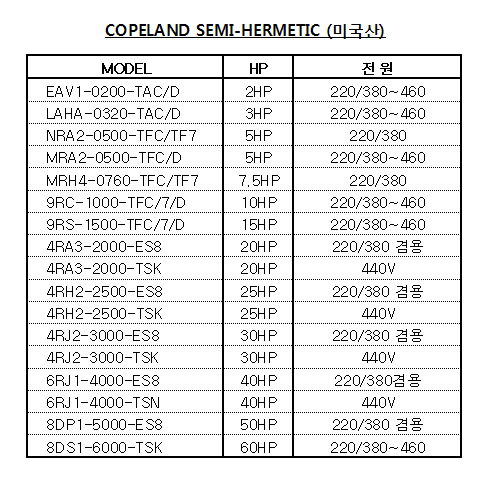 COPELAND SEMI-HERMETIC (미국산)

| MODEL | HP | 전 원 |
|---|---|---|
| EAV1-0200-TAC/D | 2HP | 220/380~460 |
| LAHA-0320-TAC/D | 3HP | 220/380~460 |
| NRA2-0500-TFC/TF7 | 5HP | 220/380 |
| MRA2-0500-TFC/D | 5HP | 220/380~460 |
| MRH4-0760-TFC/TF7 | 7.5HP | 220/380 |
| 9RC-1000-TFC/7/D | 10HP | 220/380~460 |
| 9RS-1500-TFC/7/D | 15HP | 220/380~460 |
| 4RA3-2000-ES8 | 20HP | 220/380 겸용 |
| 4RA3-2000-TSK | 20HP | 440V |
| 4RH2-2500-ES8 | 25HP | 220/380 겸용 |
| 4RH2-2500-TSK | 25HP | 440V |
| 4RJ2-3000-ES8 | 30HP | 220/380 겸용 |
| 4RJ2-3000-TSK | 30HP | 440V |
| 6RJ1-4000-ES8 | 40HP | 220/380겸용 |
| 6RJ1-4000-TSN | 40HP | 440V |
| 8DP1-5000-ES8 | 50HP | 220/380 겸용 |
| 8DS1-6000-TSK | 60HP | 220/380~460 |